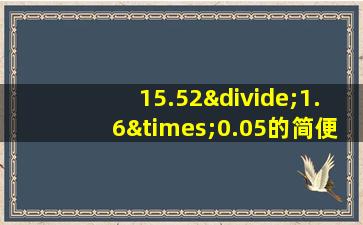 15.52&divide;1.6&times;0.05的简便